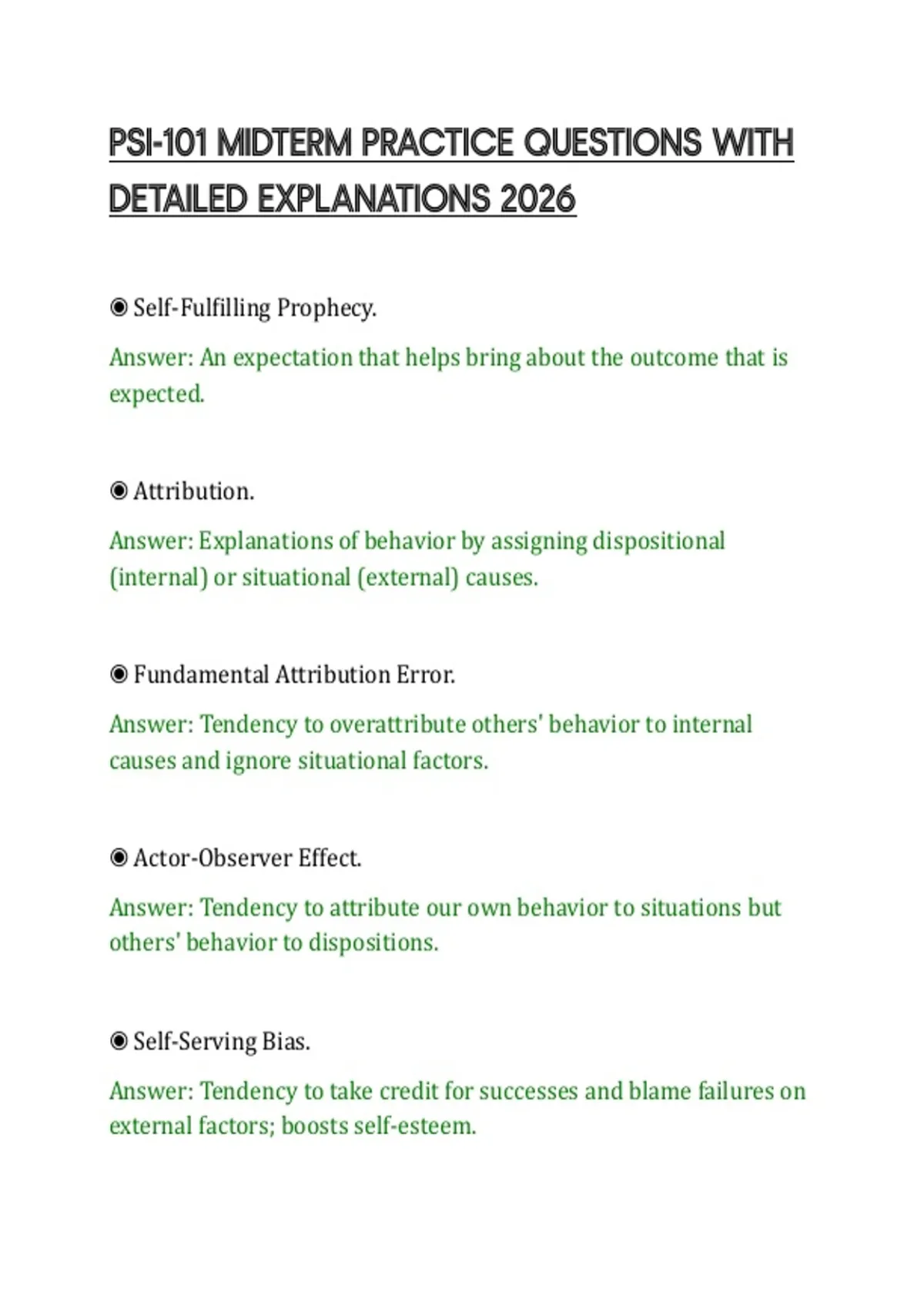 PSI-101 MIDTERM PRACTICE QUESTIONS WITH DETAILED EXPLANATIONS 2026

◉ Self-Fulfilling Prophecy.

Answer: An expectation that helps bring about the outcome that is expected.

◉ Attribution.

Answer: Explanations of behavior by assigning dispositional (internal) or situational (external) causes.

◉ Fundamental Attribution Error.

Answer: Tendency to overattribute others' behavior to internal causes and ignore situational factors.

◉ Actor-Observer Effect.

Answer: Tendency to attribute our own behavior to situations but others' behavior to dispositions.

◉ Self-Serving Bias.

Answer: Tendency to take credit for successes and blame failures on external factors; boosts self-esteem.